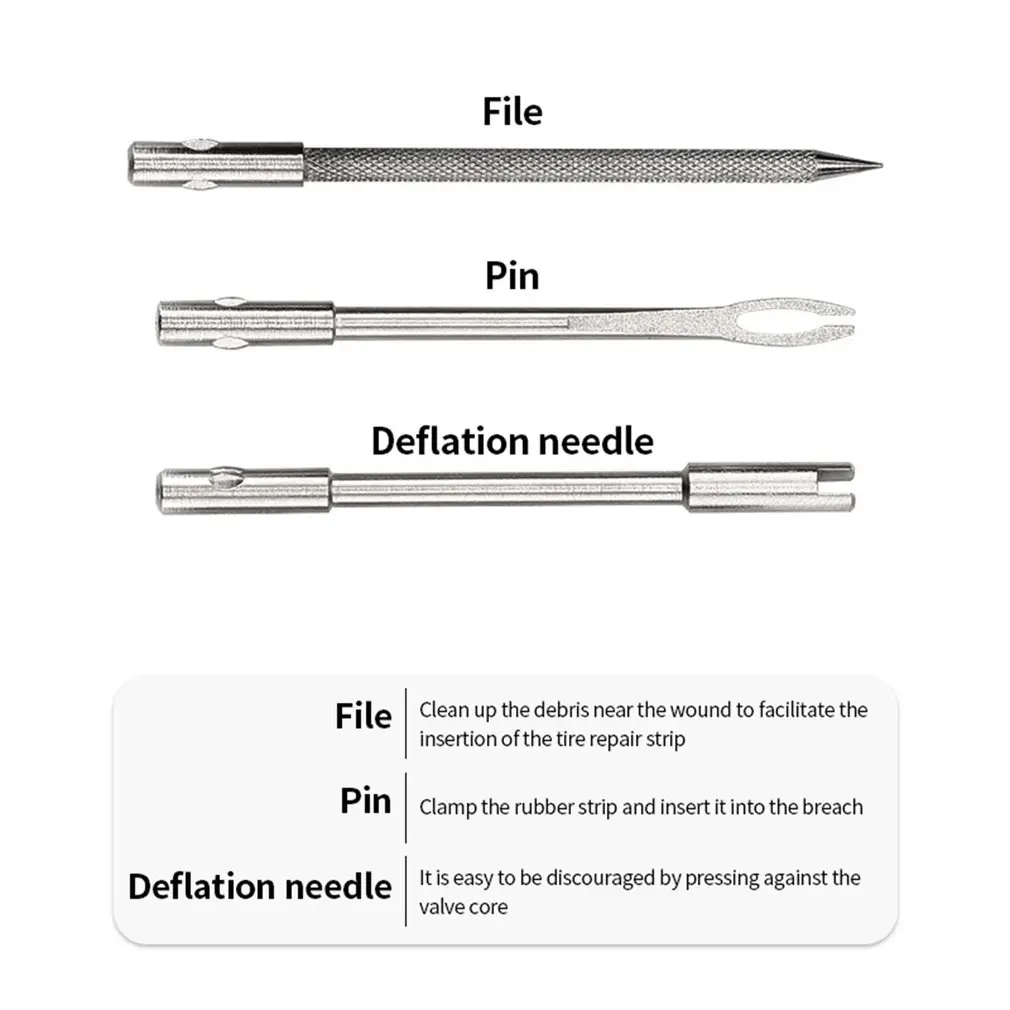 File

Pin

Deflation needle

File
Clean up the debris near the wound to facilitate the insertion of the tire repair strip

Pin
Clamp the rubber strip and insert it into the breach

Deflation needle
It is easy to be discouraged by pressing against the valve core